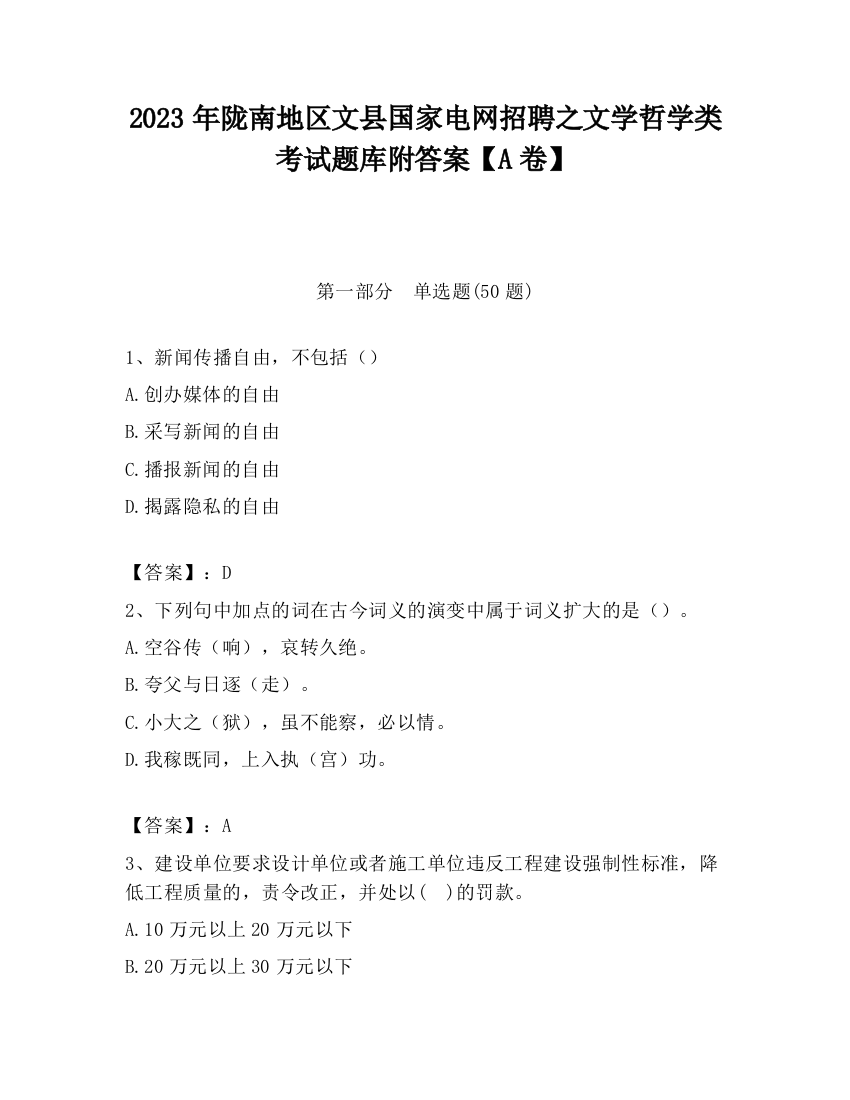 2023 年陇南地区文县国家电网招聘之文学哲学类考试题库附答案【A 卷】

第一部分　单选题(50 题)

1、新闻传播自由，不包括（）
A.创办媒体的自由
B.采写新闻的自由
C.播报新闻的自由
D.揭露隐私的自由

【答案】：D
2、下列句中加点的词在古今词义的演变中属于词义扩大的是（）。
A.空谷传（响），哀转久绝。
B.夸父与日逐（走）。
C.小大之（狱），虽不能察，必以情。
D.我稼既同，上入执（宫）功。

【答案】：A
3、建设单位要求设计单位或者施工单位违反工程建设强制性标准，降低工程质量的，责令改正，并处以( )的罚款。
A.10 万元以上 20 万元以下
B.20 万元以上 30 万元以下